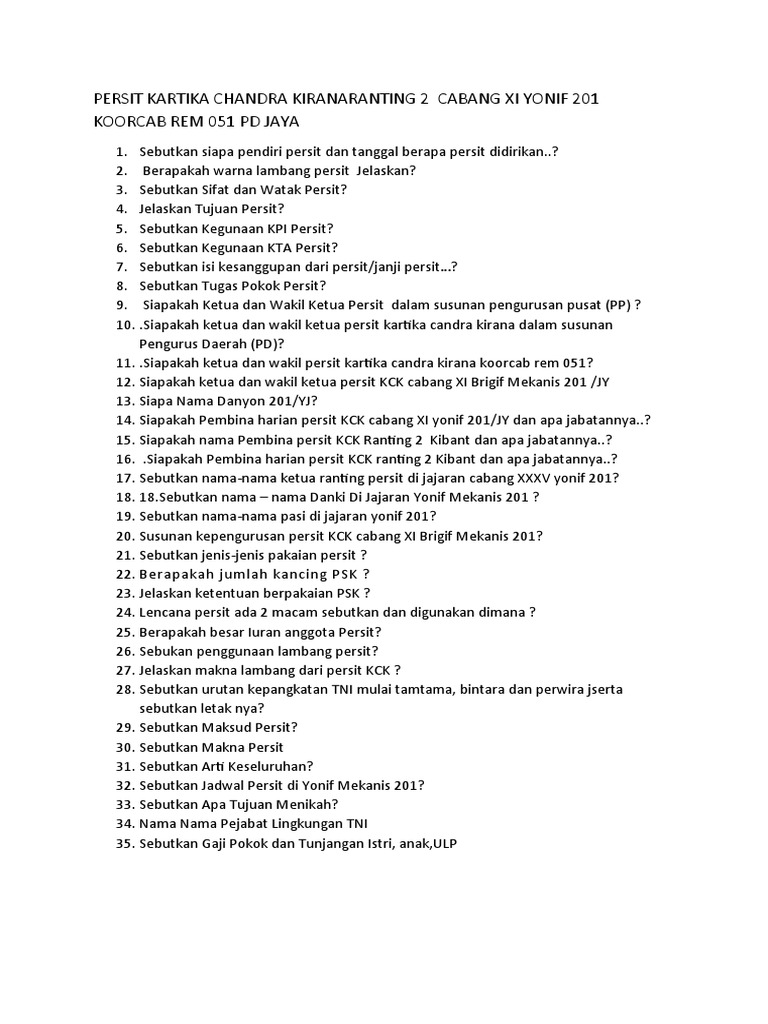 PERSIT KARTIKA CHANDRA KIRANARANTING 2 CABANG XI YONIF 201 KOORCAB REM 051 PD JAYA

1. Sebutkan siapa pendiri persit dan tanggal berapa persit didirikan..?
2. Berapakah warna lambang persit Jelaskan?
3. Sebutkan Sifat dan Watak Persit?
4. Jelaskan Tujuan Persit?
5. Sebutkan Kegunaan KPI Persit?
6. Sebutkan Kegunaan KTA Persit?
7. Sebutkan isi kesanggupan dari persit/janji persit...?
8. Sebutkan Tugas Pokok Persit?
9. Siapakah Ketua dan Wakil Ketua Persit dalam susunan pengurusan pusat (PP) ?
10. .Siapakah ketua dan wakil ketua persit kartika candra kirana dalam susunan Pengurus Daerah (PD)?
11. .Siapakah ketua dan wakil persit kartika candra kirana koorcab rem 051?
12. Siapakah ketua dan wakil ketua persit KCK cabang XI Brigif Mekanis 201 /JY
13. Siapa Nama Danyon 201/YJ?
14. Siapakah Pembina harian persit KCK cabang XI yonif 201/JY dan apa jabatannya..?
15. Siapakah nama Pembina persit KCK Ranting 2 Kibant dan apa jabatannya..?
16. .Siapakah Pembina harian persit KCK ranting 2 Kibant dan apa jabatannya..?
17. Sebutkan nama-nama ketua ranting persit di jajaran cabang XXXV yonif 201?
18. 18.Sebutkan nama – nama Danki Di Jajaran Yonif Mekanis 201 ?
19. Sebutkan nama-nama pasi di jajaran yonif 201?
20. Susunan kepengurusan persit KCK cabang XI Brigif Mekanis 201?
21. Sebutkan jenis-jenis pakaian persit ?
22. Berapakah jumlah kancing PSK ?
23. Jelaskan ketentuan berpakaian PSK ?
24. Lencana persit ada 2 macam sebutkan dan digunakan dimana ?
25. Berapakah besar Iuran anggota Persit?
26. Sebukan penggunaan lambang persit?
27. Jelaskan makna lambang dari persit KCK ?
28. Sebutkan urutan kepangkatan TNI mulai tamtama, bintara dan perwira jserta sebutkan letak nya?
29. Sebutkan Maksud Persit?
30. Sebutkan Makna Persit
31. Sebutkan Arti Keseluruhan?
32. Sebutkan Jadwal Persit di Yonif Mekanis 201?
33. Sebutkan Apa Tujuan Menikah?
34. Nama Nama Pejabat Lingkungan TNI
35. Sebutkan Gaji Pokok dan Tunjangan Istri, anak,ULP